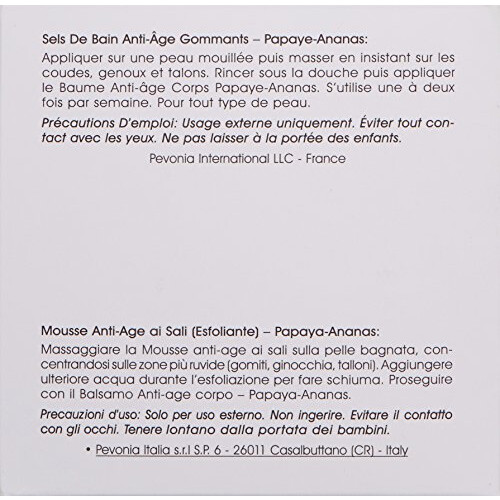 Sels De Bain Anti-Âge Gommants – Papaye-Ananas:
Appliquer sur une peau mouillée puis masser en insistant sur les coudes, genoux et talons. Rincer sous la douche puis appliquer le Baume Anti-âge Corps Papaye-Ananas. S'utilise une à deux fois par semaine. Pour tout type de peau.

Précautions D'emploi: Usage externe uniquement. Éviter tout contact avec les yeux. Ne pas laisser à la portée des enfants.

Pevonia International LLC - France

Mousse Anti-Age ai Sali (Esfoliante) – Papaya-Ananas:
Massaggiare la Mousse anti-age ai sali sulla pelle bagnata, concentrandosi sulle zone più ruvide (gomiti, ginocchia, talloni). Aggiungere ulteriore acqua durante l'esfoliazione per fare schiuma. Proseguire con il Balsamo Anti-age corpo – Papaya-Ananas.

Precauzioni d'uso: Solo per uso esterno. Non ingerire. Evitare il contatto con gli occhi. Tenere lontano dalla portata dei bambini.

• Pevonia Italia s.r.l S.P. 6 - 26011 Casalbuttano (CR) - Italy